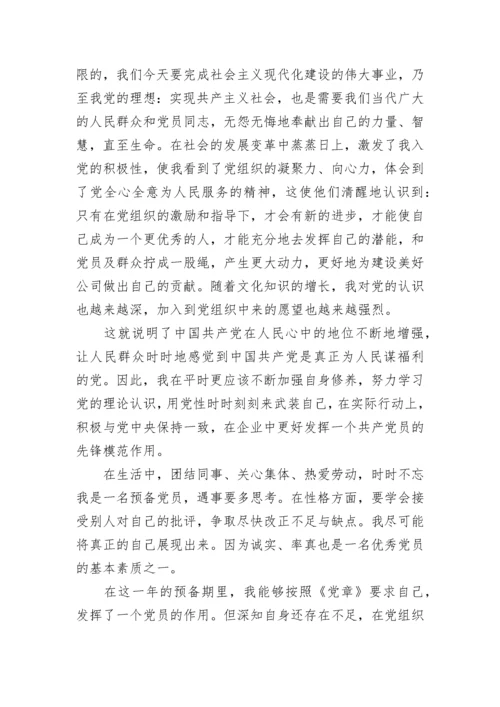 限的，我们今天要完成社会主义现代化建设的伟大事业，乃至我党的理想：实现共产主义社会，也是需要我们当代广大的人民群众和党员同志，无怨无悔地奉献出自己的力量、智慧，直至生命。在社会的发展变革中蒸蒸日上，激发了我入党的积极性，使我看到了党组织的凝聚力、向心力，体会到了党全心全意为人民服务的精神，这使他们清醒地认识到：只有在党组织的激励和指导下，才会有新的进步，才能使自己成为一个更优秀的人，才能充分地去发挥自己的潜能，和党员及群众拧成一股绳，产生更大动力，更好地为建设美好公司做出自己的贡献。随着文化知识的增长，我对党的认识也越来越深，加入到党组织中来的愿望也越来越强烈。

这就说明了中国共产党在人民心中的地位不断地增强，让人民群众时时地感觉到中国共产党是真正为人民谋福利的党。因此，我在平时更应该不断加强自身修养，努力学习党的理论认识，用党性时时刻刻来武装自己，在实际行动上，积极与党中央保持一致，在企业中更好发挥一个共产党员的先锋模范作用。

在生活中，团结同事、关心集体、热爱劳动，时时不忘我是一名预备党员，遇事要多思考。在性格方面，要学会接受别人对自己的批评，争取尽快改正不足与缺点。我尽可能将真正的自己展现出来。因为诚实、率真也是一名优秀党员的基本素质之一。

在这一年的预备期里，我能够按照《党章》要求自己，发挥了一个党员的作用。但深知自身还存在不足，在党组织